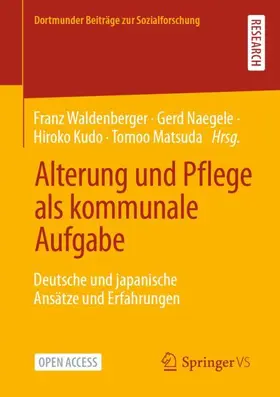 Dortmunder Beiträge zur Sozialforschung

RESEARCH

Franz Waldenberger · Gerd Naegele · Hiroko Kudo · Tomoo Matsuda Hrsg.

Alterung und Pflege als kommunale Aufgabe

Deutsche und japanische Ansätze und Erfahrungen

OPEN ACCESS

Springer VS